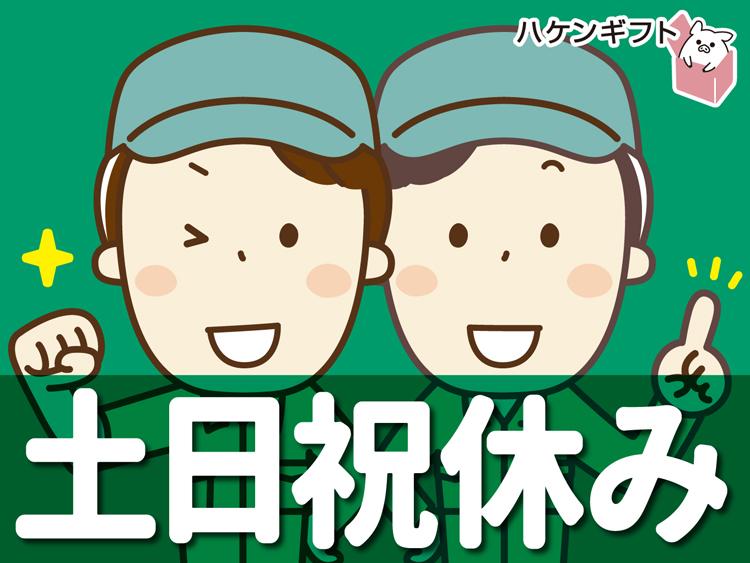 ハケンギフト

土日祝休み